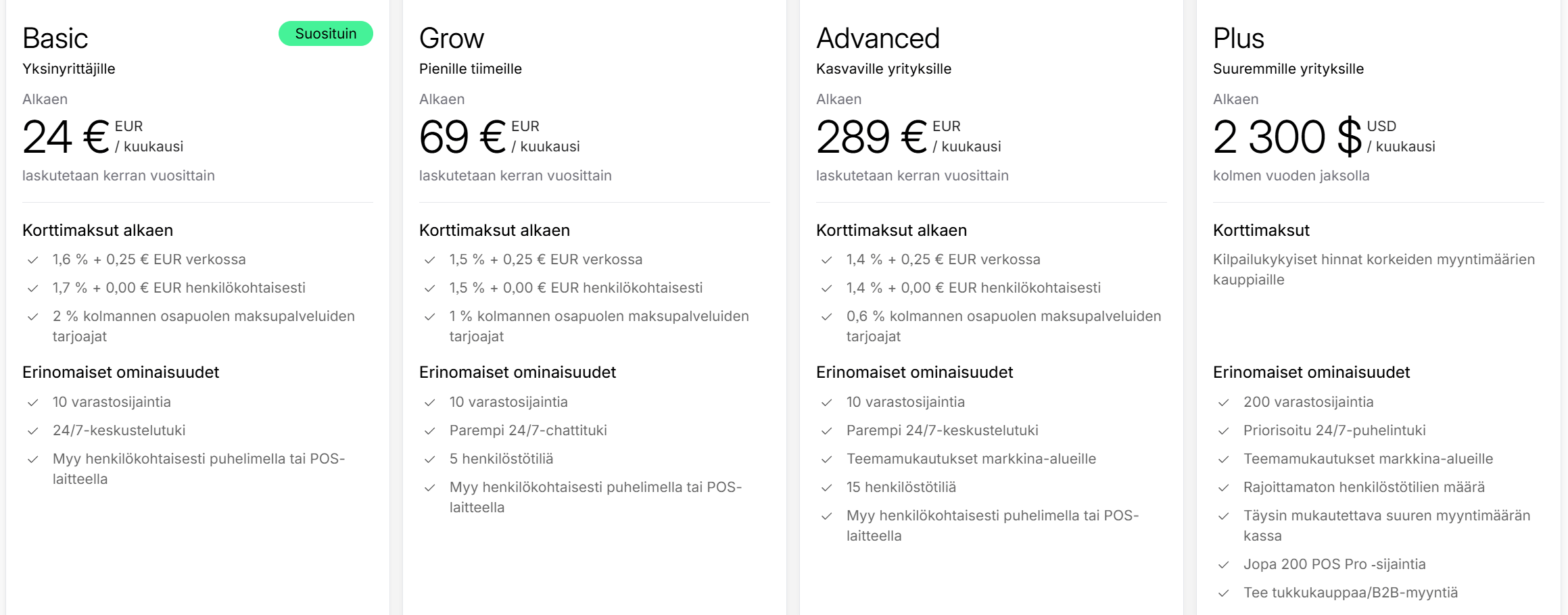 Basic

Suosituin

Yksinyrittäjille

Alkaen

24 € EUR / kuukausi

laskutetaan kerran vuosittain

Korttimaksut alkaen

1,6 % + 0,25 € EUR verkossa

1,7 % + 0,00 € EUR henkilökohtaisesti

2 % kolmannen osapuolen maksupalveluiden tarjoajat

Erinomaiset ominaisuudet

10 varastosijaintia

24/7-keskustelutuki

Myy henkilökohtaisesti puhelimella tai POS-laitteella

Grow

Pienille tiimeille

Alkaen

69 € EUR / kuukausi

laskutetaan kerran vuosittain

Korttimaksut alkaen

1,5 % + 0,25 € EUR verkossa

1,5 % + 0,00 € EUR henkilökohtaisesti

1 % kolmannen osapuolen maksupalveluiden tarjoajat

Erinomaiset ominaisuudet

10 varastosijaintia

Parempi 24/7-chattituki

5 henkilöstötiliä

Myy henkilökohtaisesti puhelimella tai POS-laitteella

Advanced

Kasvaville yrityksille

Alkaen

289 € EUR / kuukausi

laskutetaan kerran vuosittain

Korttimaksut alkaen

1,4 % + 0,25 € EUR verkossa

1,4 % + 0,00 € EUR henkilökohtaisesti

0,6 % kolmannen osapuolen maksupalveluiden tarjoajat

Erinomaiset ominaisuudet

10 varastosijaintia

Parempi 24/7-keskustelutuki

Teemamukautukset markkina-alueille

15 henkilöstötiliä

Myy henkilökohtaisesti puhelimella tai POS-laitteella

Plus

Suuremmille yrityksille

Alkaen

2 300 $ USD / kuukausi

kolmen vuoden jaksolla

Korttimaksut

Kilpailukykyiset hinnat korkeiden myyntimäärien kauppiaille

Erinomaiset ominaisuudet

200 varastosijaintia

Priorisoitu 24/7-puhelintuki

Teemamukautukset markkina-alueille

Rajoittamaton henkilöstötilien määrä

Täysin mukautettava suuren myyntimäärän kassa

Jopa 200 POS Pro -sijaintia

Tee tukkukauppaa/B2B-myyntiä